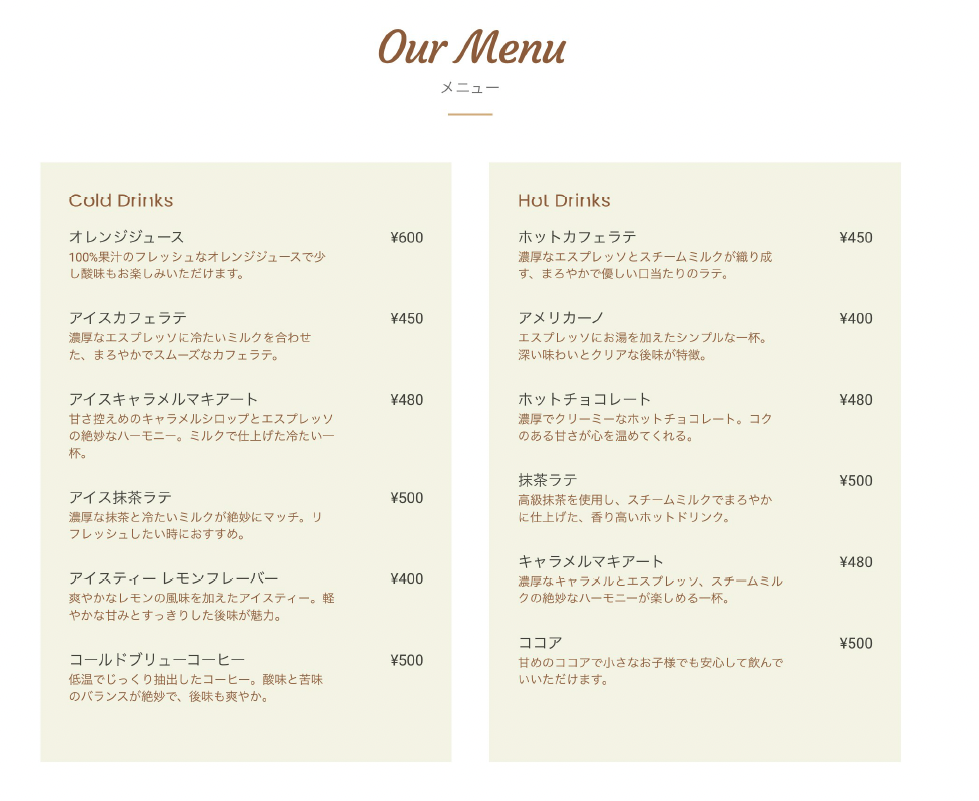 Our Menu
メニュー

Cold Drinks

オレンジジュース ¥600
100%果汁のフレッシュなオレンジジュースで少し酸味もお楽しみいただけます。

アイスカフェラテ ¥450
濃厚なエスプレッソに冷たいミルクを合わせた、まろやかでスムーズなカフェラテ。

アイスキャラメルマキアート ¥480
甘さ控えめのキャラメルシロップとエスプレッソの絶妙なハーモニー。ミルクで仕上げた冷たい一杯。

アイス抹茶ラテ ¥500
濃厚な抹茶と冷たいミルクが絶妙にマッチ。リフレッシュしたい時におすすめ。

アイスティー レモンフレーバー ¥400
爽やかなレモンの風味を加えたアイスティー。軽やかな甘みとすっきりした後味が魅力。

コールドブリューコーヒー ¥500
低温でじっくり抽出したコーヒー。酸味と苦味のバランスが絶妙で、後味も爽やか。

Hot Drinks

ホットカフェラテ ¥450
濃厚なエスプレッソとスチームミルクが織り成す、まろやかで優しい口当たりのラテ。

アメリカーノ ¥400
エスプレッソにお湯を加えたシンプルな一杯。深い味わいとクリアな後味が特徴。

ホットチョコレート ¥480
濃厚でクリーミーなホットチョコレート。コクのある甘さが心を温めてくれる。

抹茶ラテ ¥500
高級抹茶を使用し、スチームミルクでまろやかに仕上げた、香り高いホットドリンク。

キャラメルマキアート ¥480
濃厚なキャラメルとエスプレッソ、スチームミルクの絶妙なハーモニーが楽しめる一杯。

ココア ¥500
甘めのココアで小さなお子様でも安心して飲んでいいただけます。